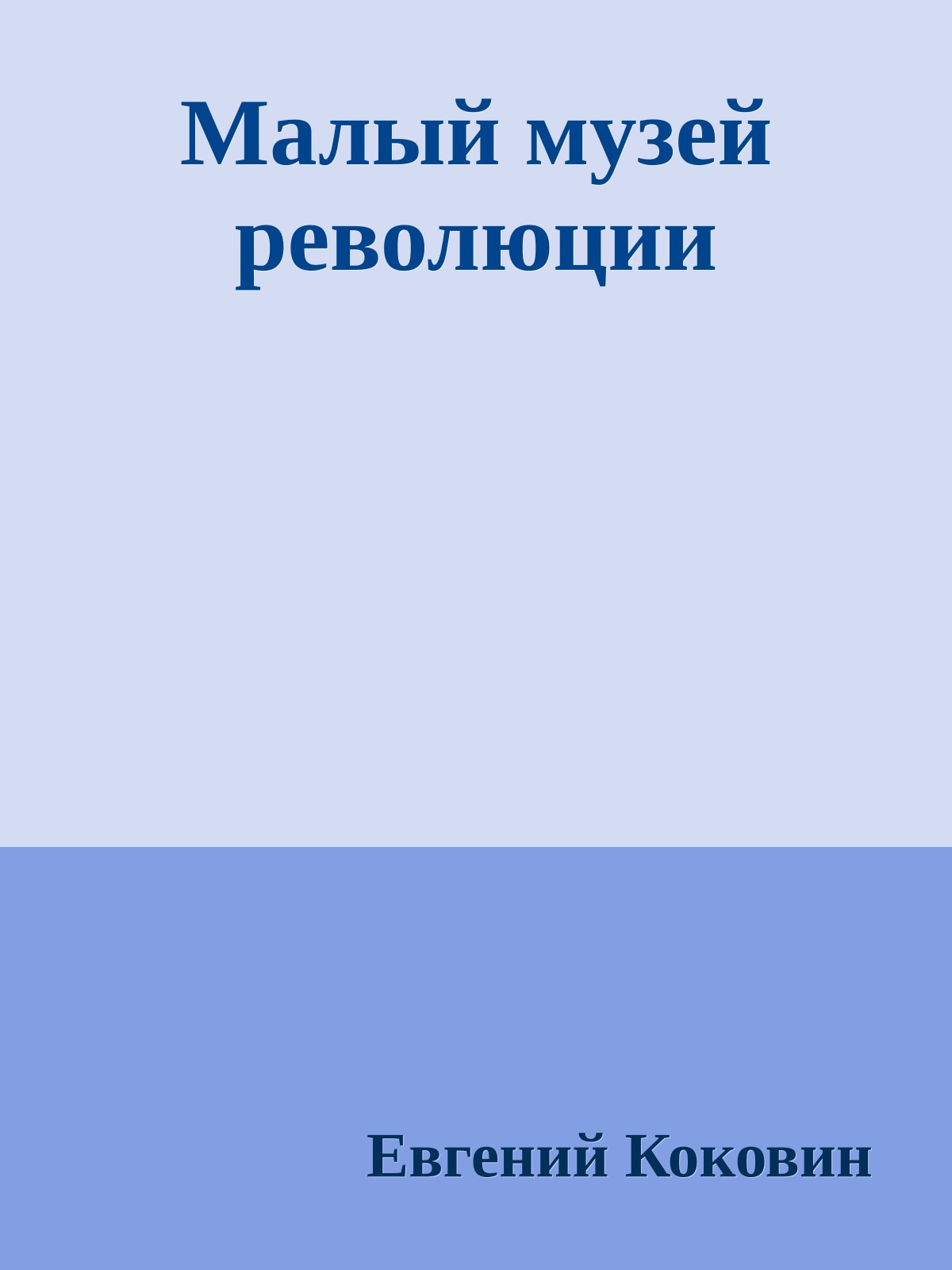 Малый музей революции

Евгений Коковин